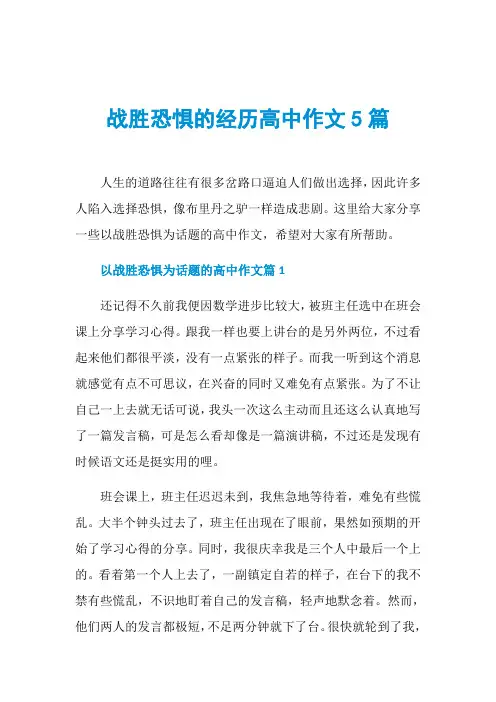 战胜恐惧的经历高中作文5篇

人生的道路往往有很多岔路口逼迫人们做出选择，因此许多人陷入选择恐惧，像布里丹之驴一样造成悲剧。这里给大家分享一些以战胜恐惧为话题的高中作文，希望对大家有所帮助。

以战胜恐惧为话题的高中作文篇1

还记得不久前我便因数学进步比较大，被班主任选中在班会课上分享学习心得。跟我一样也要上讲台的是另外两位，不过看起来他们都很平淡，没有一点紧张的样子。而我一听到这个消息就感觉有点不可思议，在兴奋的同时又难免有点紧张。为了不让自己一上去就无话可说，我头一次这么主动而且还这么认真地写了一篇发言稿，可是怎么看却像是一篇演讲稿，不过还是发现有时候语文还是挺实用的哩。

班会课上，班主任迟迟未到，我焦急地等待着，难免有些慌乱。大半个钟头过去了，班主任出现在了眼前，果然如预期的开始了学习心得的分享。同时，我很庆幸我是三个人中最后一个上的。看着第一个人上去了，一副镇定自若的样子，在台下的我不禁有些慌乱，不识地盯着自己的发言稿，轻声地默念着。然而，他们两人的发言都极短，不足两分钟就下了台。很快就轮到了我，